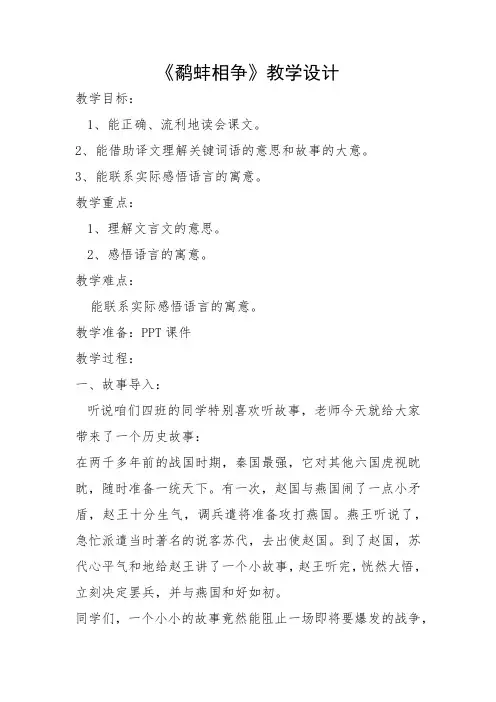 《鹬蚌相争》教学设计

教学目标：

1、能正确、流利地读会课文。

2、能借助译文理解关键词语的意思和故事的大意。

3、能联系实际感悟语言的寓意。

教学重点：

1、理解文言文的意思。

2、感悟语言的寓意。

教学难点：

能联系实际感悟语言的寓意。

教学准备：PPT 课件

教学过程：

一、故事导入：

听说咱们四班的同学特别喜欢听故事，老师今天就给大家带来了一个历史故事：

在两千多年前的战国时期，秦国最强，它对其他六国虎视眈眈，随时准备一统天下。有一次，赵国与燕国闹了一点小矛盾，赵王十分生气，调兵遣将准备攻打燕国。燕王听说了，急忙派遣当时著名的说客苏代，去出使赵国。到了赵国，苏代心平气和地给赵王讲了一个小故事，赵王听完，恍然大悟，立刻决定罢兵，并与燕国和好如初。

同学们，一个小小的故事竟然能阻止一场即将要爆发的战争，